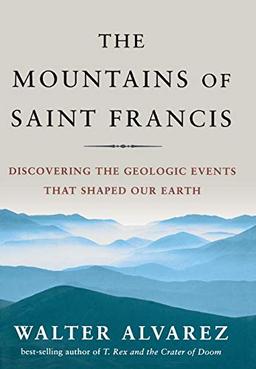 THE
MOUNTAINS OF
SAINT FRANCIS

DISCOVERING THE GEOLOGIC EVENTS
THAT SHAPED OUR EARTH

WALTER ALVAREZ
best-selling author of T. Rex and the Crater of Doom